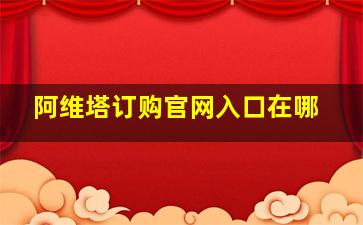 阿维塔订购官网入口在哪